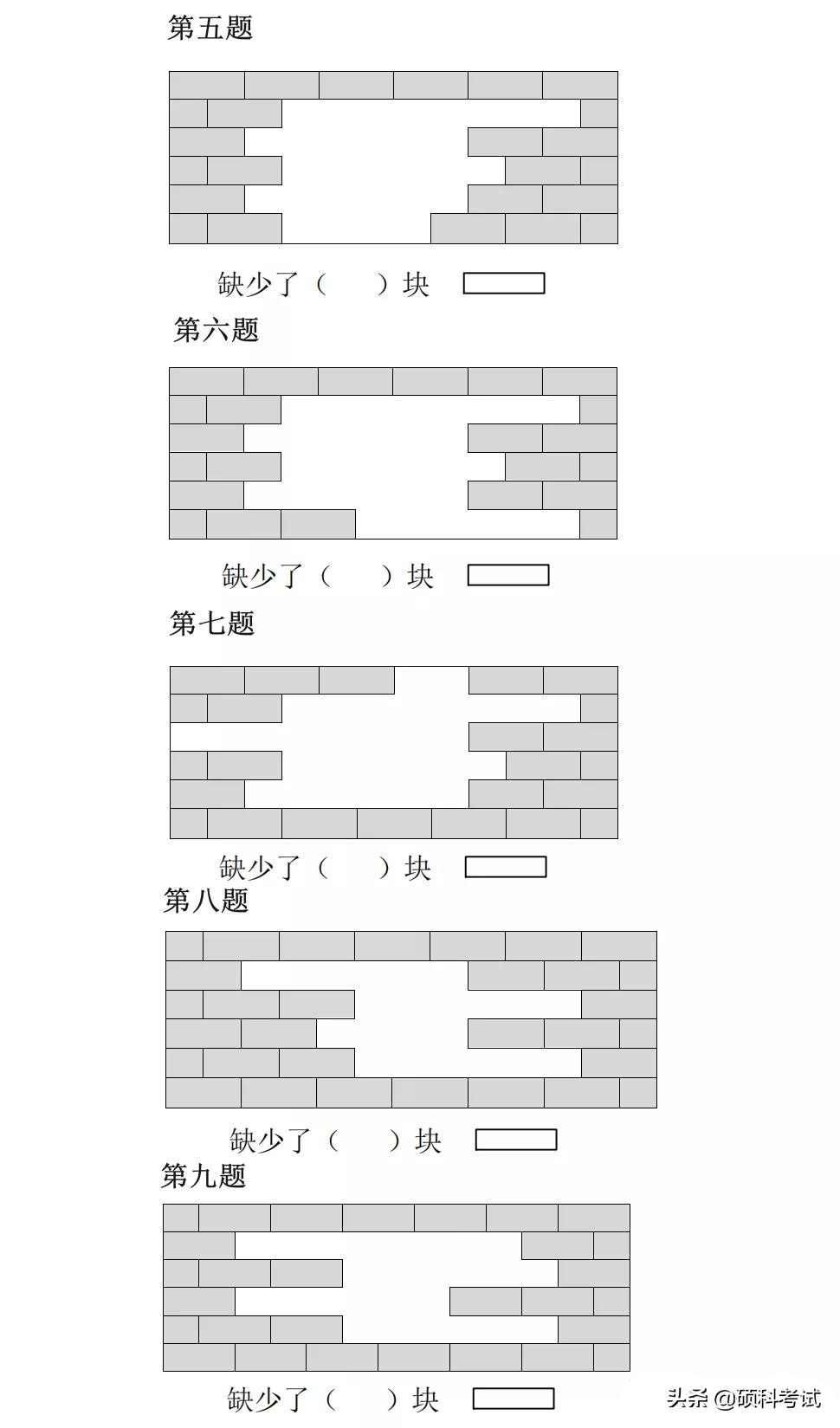 第五题

缺少了（　　）块

第六题

缺少了（　　）块

第七题

缺少了（　　）块

第八题

缺少了（　　）块

第九题

缺少了（　　）块

头条 @硕科考试